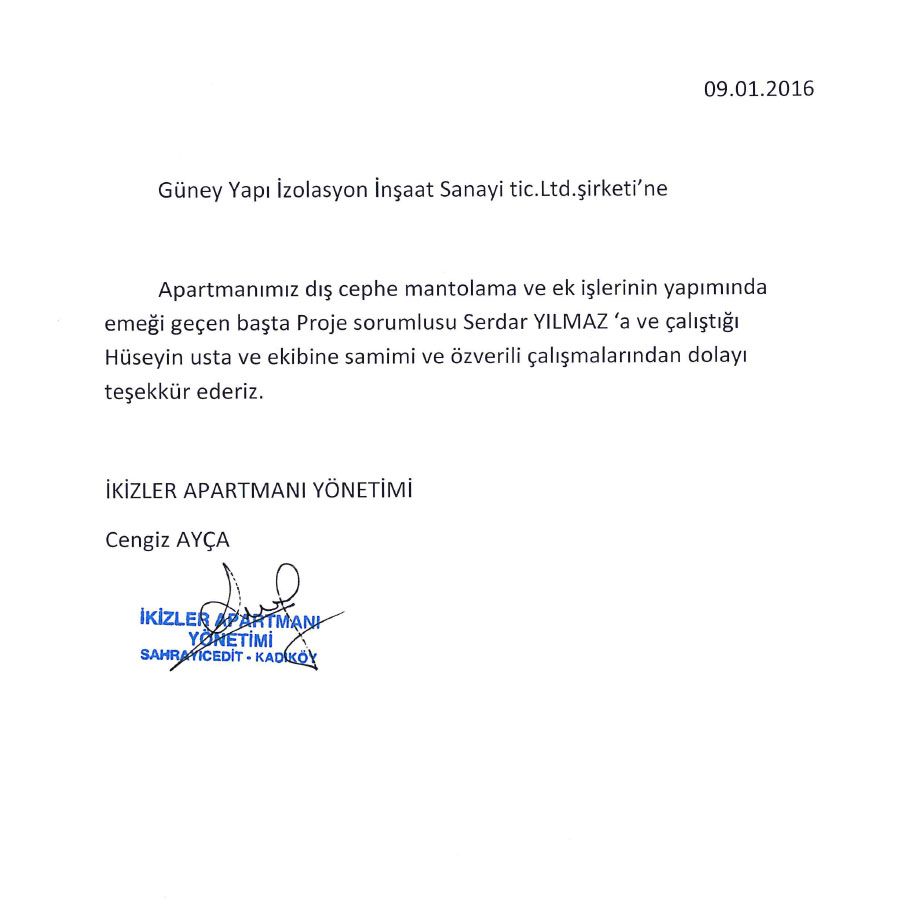 09.01.2016

Güney Yapı İzolasyon İnşaat Sanayi tic.Ltd.şirketi'ne

Apartmanımız dış cephe mantolama ve ek işlerinin yapımında emeği geçen başta Proje sorumlusu Serdar YILMAZ 'a ve çalıştığı Hüseyin usta ve ekibine samimi ve özverili çalışmalarından dolayı teşekkür ederiz.

İKİZLER APARTMANI YÖNETİMİ

Cengiz AYÇA

İKİZLER APARTMANI
YÖNETİMİ
SAHRAYICEDİT - KADIKÖY